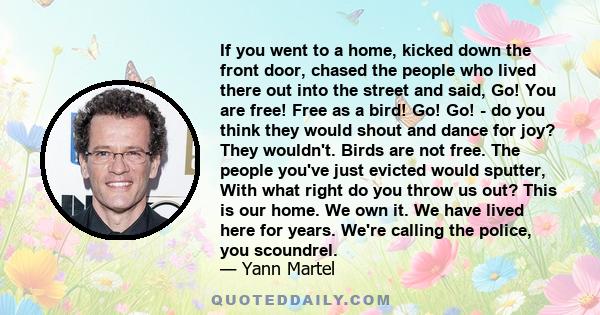 If you went to a home, kicked down the front door, chased the people who lived there out into the street and said, Go! You are free! Free as a bird! Go! Go! - do you think they would shout and dance for joy? They wouldn't. Birds are not free. The people you've just evicted would sputter, With what right do you throw us out? This is our home. We own it. We have lived here for years. We're calling the police, you scoundrel.
— Yann Martel

QUOTEDDAILY.COM